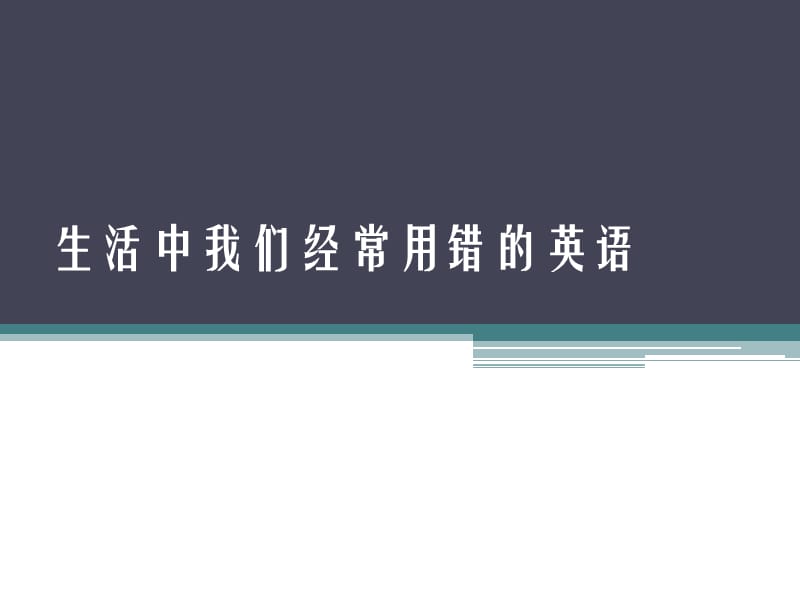 生活中我们经常用错的英语